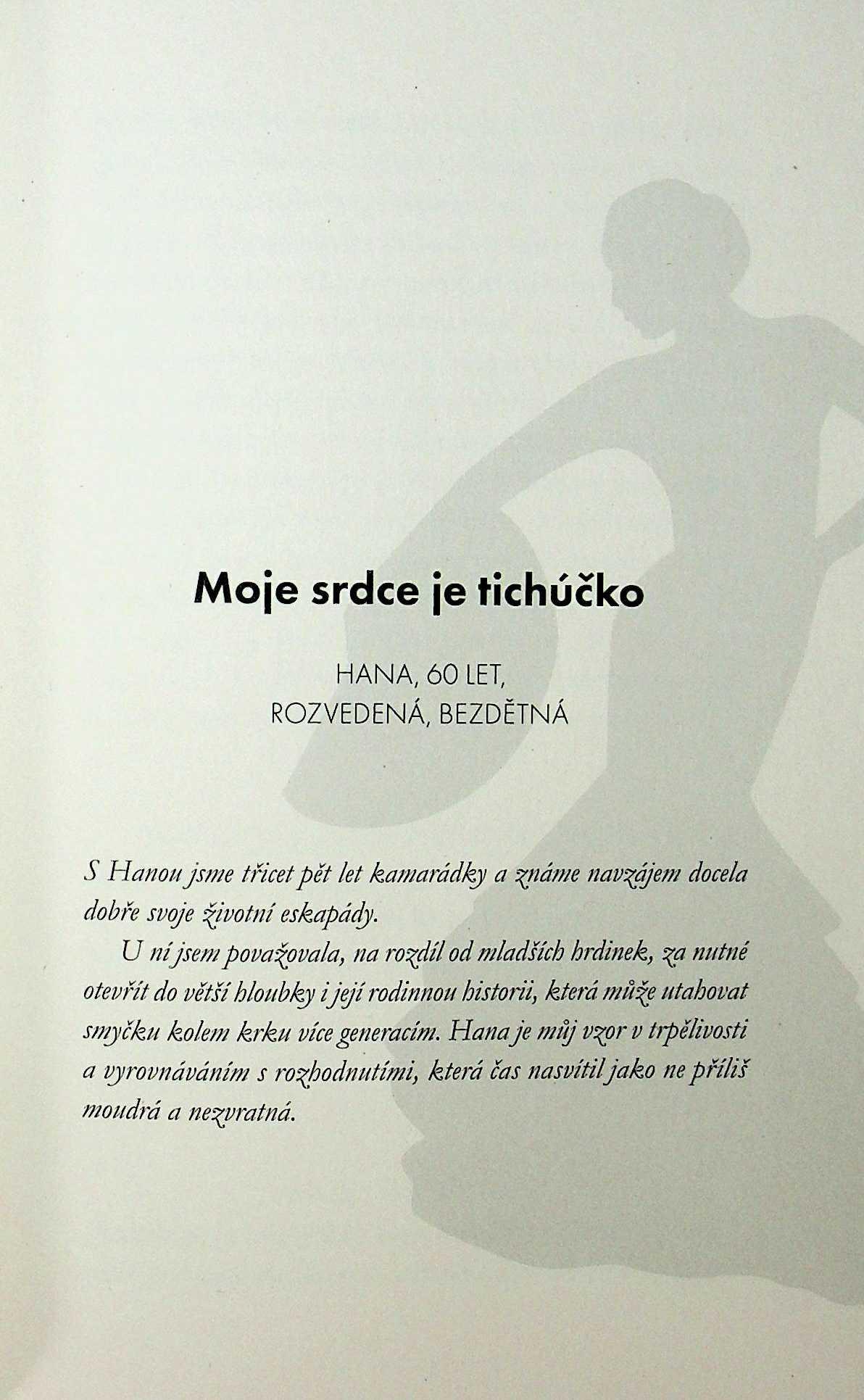 Moje srdce je tichúčko

HANA, 60 LET,
ROZVEDENÁ, BEZDĚTNÁ

S Hanou jsme třicet pět let kamarádky a známe navzájem docela dobře svoje životní eskapády.

U ní jsem považovala, na rozdíl od mladších hrdinek, za nutné otevřít do větší hloubky i její rodinnou historii, která může utahovat smyčku kolem krku více generacím. Hana je můj vzor v trpělivosti a vyrovnáváním s rozhodnutími, která čas nasvítil jako ne příliš moudrá a nezvratná.